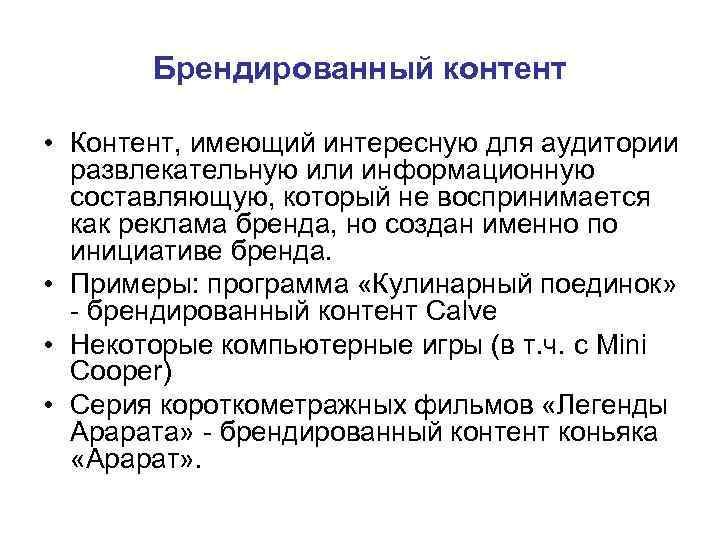 Брендированный контент

• Контент, имеющий интересную для аудитории развлекательную или информационную составляющую, который не воспринимается как реклама бренда, но создан именно по инициативе бренда.
• Примеры: программа «Кулинарный поединок» - брендированный контент Calve
• Некоторые компьютерные игры (в т.ч. с Mini Cooper)
• Серия короткометражных фильмов «Легенды Арарата» - брендированный контент коньяка «Арарат».